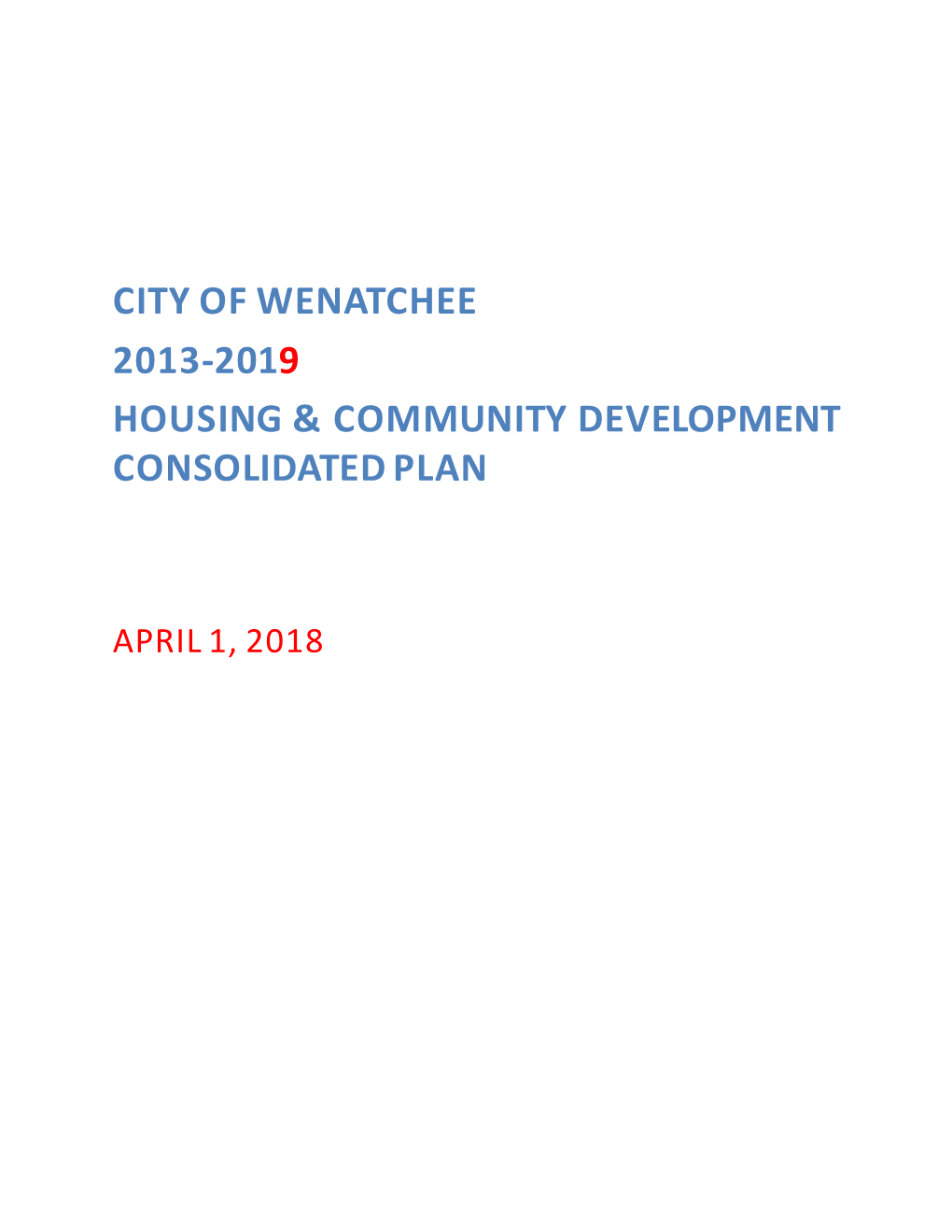 CITY OF WENATCHEE

2013-2019

HOUSING & COMMUNITY DEVELOPMENT CONSOLIDATED PLAN

APRIL 1, 2018